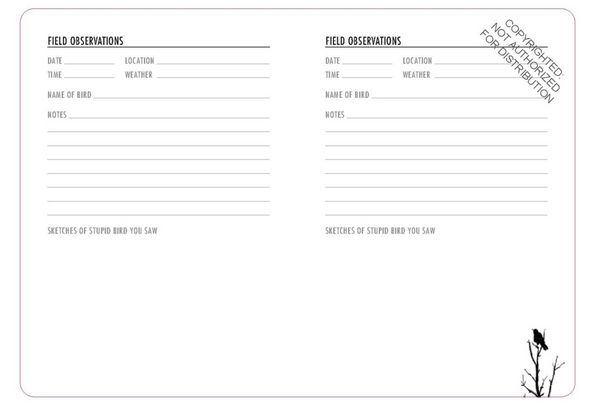 FIELD OBSERVATIONS

DATE LOCATION
TIME WEATHER

NAME OF BIRD

NOTES

SKETCHES OF STUPID BIRD YOU SAW

FIELD OBSERVATIONS

DATE LOCATION
TIME WEATHER

NAME OF BIRD

NOTES

SKETCHES OF STUPID BIRD YOU SAW

COPYRIGHTED: NOT AUTHORIZED FOR DISTRIBUTION